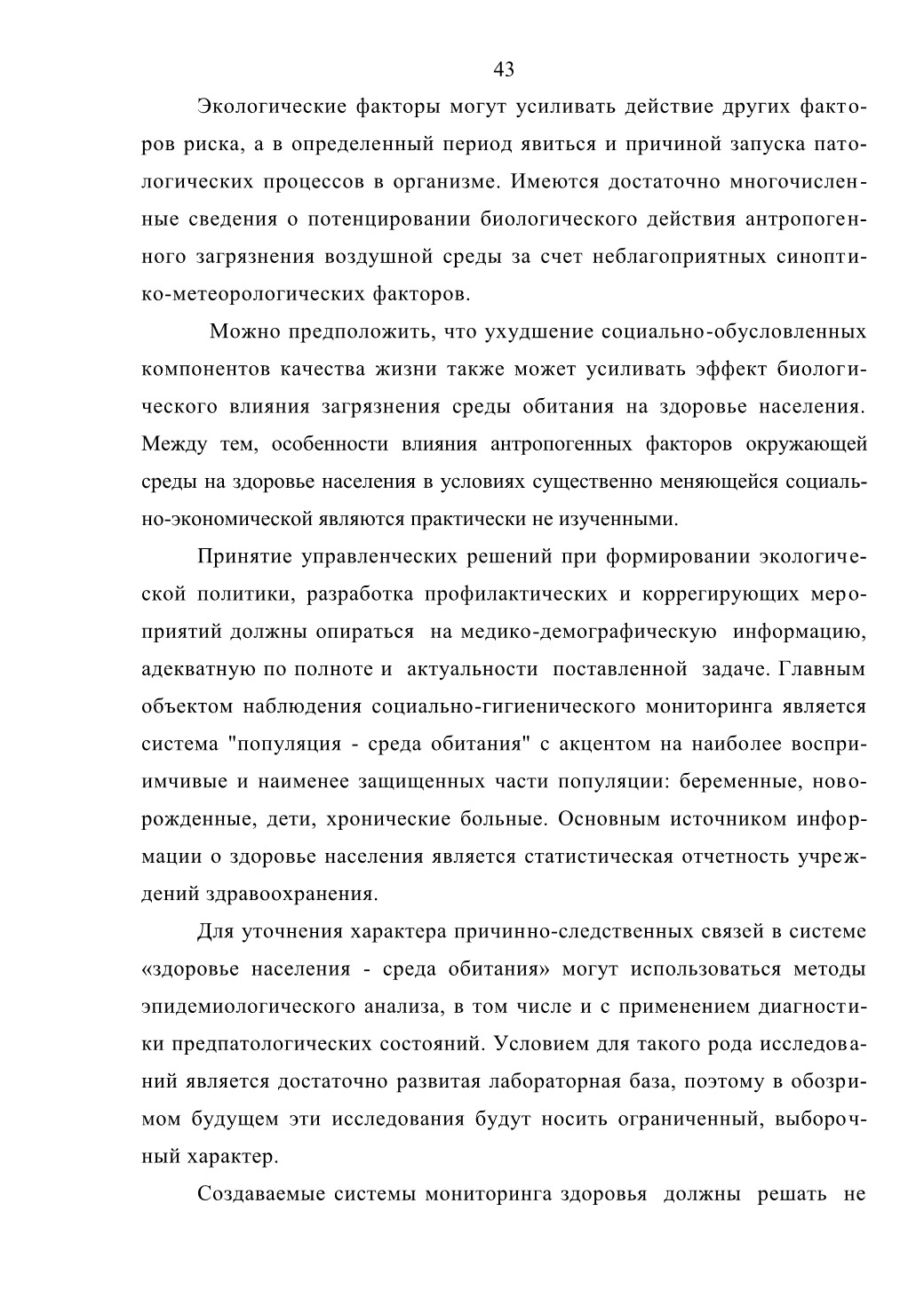 43

Экологические факторы могут усиливать действие других факторов риска, а в определенный период явиться и причиной запуска патологических процессов в организме. Имеются достаточно многочисленные сведения о потенцировании биологического действия антропогенного загрязнения воздушной среды за счет неблагоприятных синоптико-метеорологических факторов.

Можно предположить, что ухудшение социально-обусловленных компонентов качества жизни также может усиливать эффект биологического влияния загрязнения среды обитания на здоровье населения. Между тем, особенности влияния антропогенных факторов окружающей среды на здоровье населения в условиях существенно меняющейся социально-экономической являются практически не изученными.

Принятие управленческих решений при формировании экологической политики, разработка профилактических и коррегирующих мероприятий должны опираться на медико-демографическую информацию, адекватную по полноте и актуальности поставленной задаче. Главным объектом наблюдения социально-гигиенического мониторинга является система "популяция - среда обитания" с акцентом на наиболее восприимчивые и наименее защищенных части популяции: беременные, новорожденные, дети, хронические больные. Основным источником информации о здоровье населения является статистическая отчетность учреждений здравоохранения.

Для уточнения характера причинно-следственных связей в системе «здоровье населения - среда обитания» могут использоваться методы эпидемиологического анализа, в том числе и с применением диагностики предпатологических состояний. Условием для такого рода исследований является достаточно развитая лабораторная база, поэтому в обозримом будущем эти исследования будут носить ограниченный, выборочный характер.

Создаваемые системы мониторинга здоровья должны решать не